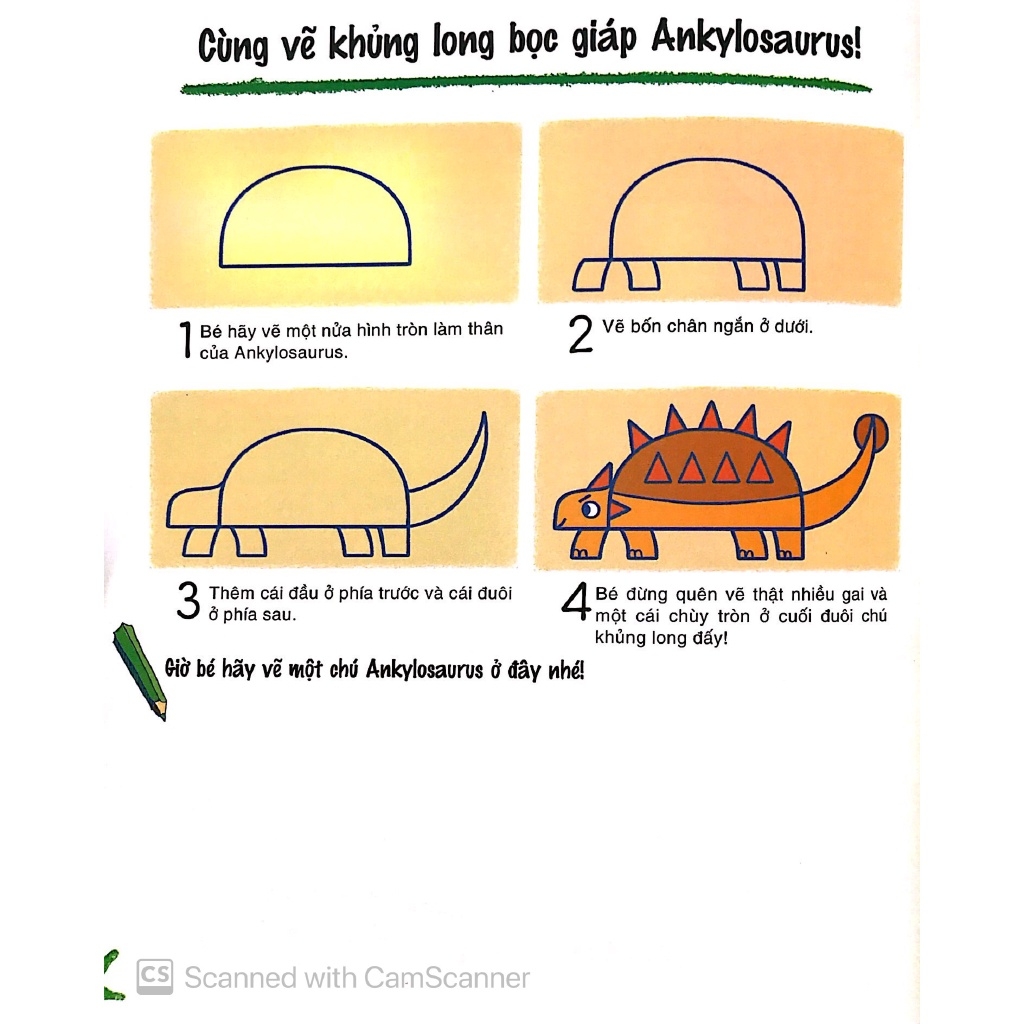 Cùng vẽ khủng long bọc giáp Ankylosaurus!

1 Bé hãy vẽ một nửa hình tròn làm thân của Ankylosaurus.

2 Vẽ bốn chân ngắn ở dưới.

3 Thêm cái đầu ở phía trước và cái đuôi ở phía sau.

4 Bé đừng quên vẽ thật nhiều gai và một cái chùy tròn ở cuối đuôi chú khủng long đấy!

Giờ bé hãy vẽ một chú Ankylosaurus ở đây nhé!

CS Scanned with CamScanner